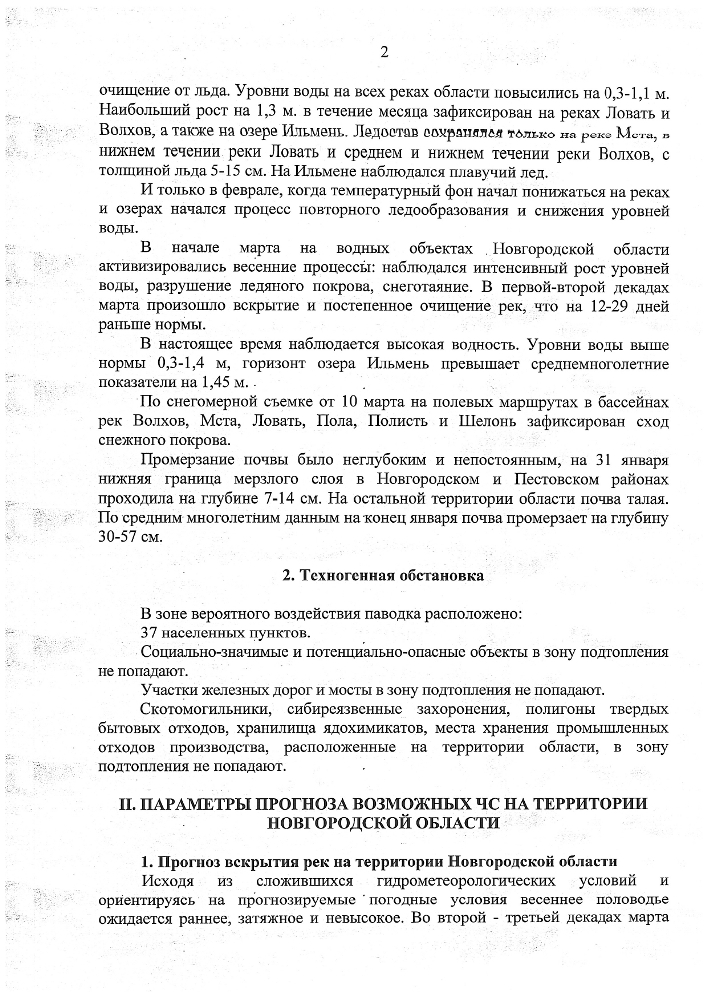 2

очищение от льда. Уровни воды на всех реках области повысились на 0,3-1,1 м. Наибольший рост на 1,3 м. в течение месяца зафиксирован на реках Ловать и Волхов, а также на озере Ильмень. Ледостав сохранялся только на реке Мста, в нижнем течении реки Ловать и среднем и нижнем течении реки Волхов, с толщиной льда 5-15 см. На Ильмене наблюдался плавучий лед.

И только в феврале, когда температурный фон начал понижаться на реках и озерах начался процесс повторного ледообразования и снижения уровней воды.

В начале марта на водных объектах Новгородской области активизировались весенние процессы: наблюдался интенсивный рост уровней воды, разрушение ледяного покрова, снеготаяние. В первой-второй декадах марта произошло вскрытие и постепенное очищение рек, что на 12-29 дней раньше нормы.

В настоящее время наблюдается высокая водность. Уровни воды выше нормы 0,3-1,4 м, горизонт озера Ильмень превышает среднемноголетние показатели на 1,45 м.

По снегомерной съемке от 10 марта на полевых маршрутах в бассейнах рек Волхов, Мста, Ловать, Пола, Полисть и Шелонь зафиксирован сход снежного покрова.

Промерзание почвы было неглубоким и непостоянным, на 31 января нижняя граница мерзлого слоя в Новгородском и Пестовском районах проходила на глубине 7-14 см. На остальной территории области почва талая. По средним многолетним данным на конец января почва промерзает на глубину 30-57 см.

2. Техногенная обстановка

В зоне вероятного воздействия паводка расположено:
37 населенных пунктов.
Социально-значимые и потенциально-опасные объекты в зону подтопления не попадают.
Участки железных дорог и мосты в зону подтопления не попадают.
Скотомогильники, сибиреязвенные захоронения, полигоны твердых бытовых отходов, хранилища ядохимикатов, места хранения промышленных отходов производства, расположенные на территории области, в зону подтопления не попадают.

II. ПАРАМЕТРЫ ПРОГНОЗА ВОЗМОЖНЫХ ЧС НА ТЕРРИТОРИИ НОВГОРОДСКОЙ ОБЛАСТИ

1. Прогноз вскрытия рек на территории Новгородской области

Исходя из сложившихся гидрометеорологических условий и ориентируясь на прогнозируемые погодные условия весеннее половодье ожидается раннее, затяжное и невысокое. Во второй - третьей декадах марта